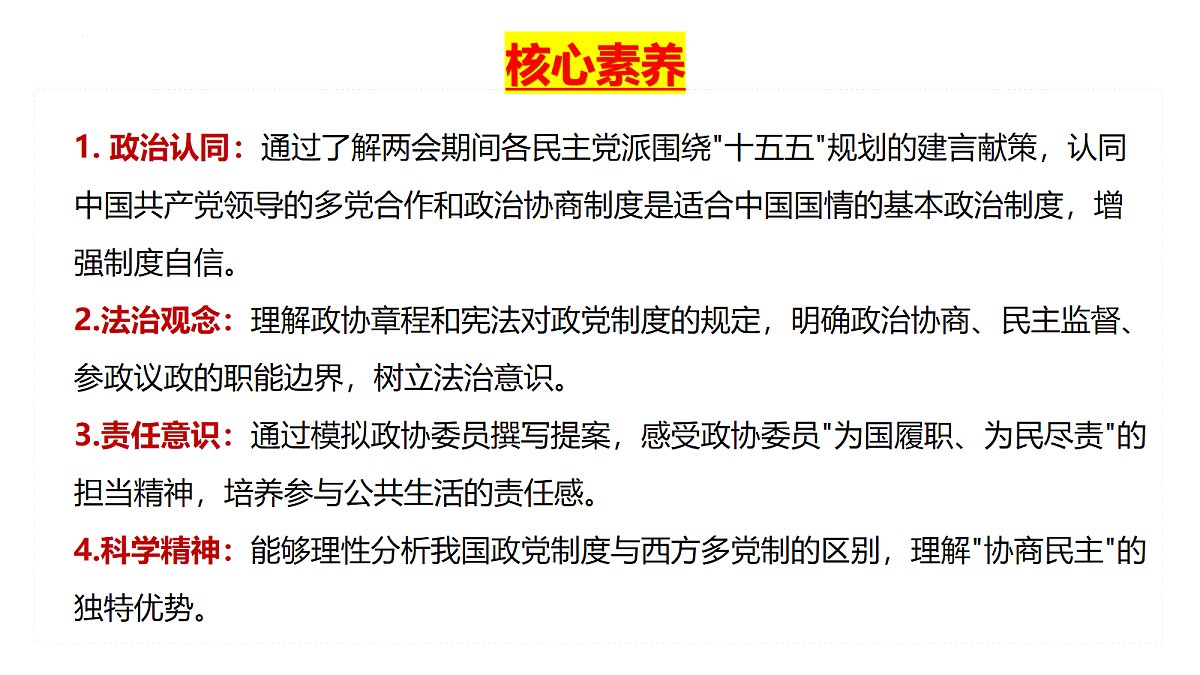 核心素养

1.政治认同：通过了解两会期间各民主党派围绕“十五五”规划的建言献策，认同中国共产党领导的多党合作和政治协商制度是适合中国国情的基本政治制度，增强制度自信。

2.法治观念：理解政协章程和宪法对政党制度的规定，明确政治协商、民主监督、参政议政的职能边界，树立法治意识。

3.责任意识：通过模拟政协委员撰写提案，感受政协委员“为国履职、为民尽责”的担当精神，培养参与公共生活的责任感。

4.科学精神：能够理性分析我国政党制度与西方多党制的区别，理解“协商民主”的独特优势。